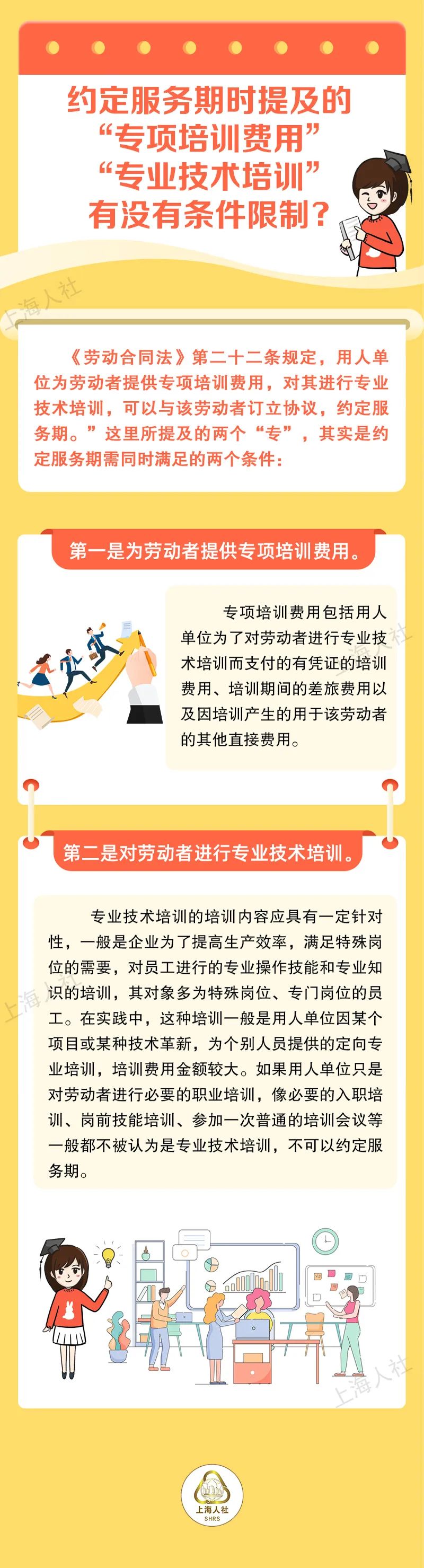 约定服务期时提及的
“专项培训费用”
“专业技术培训”
有没有条件限制？

《劳动合同法》第二十二条规定，用人单位为劳动者提供专项培训费用，对其进行专业技术培训，可以与该劳动者订立协议，约定服务期。”这里所提及的两个“专”，其实是约定服务期需同时满足的两个条件：

第一是为劳动者提供专项培训费用。

专项培训费用包括用人单位为了对劳动者进行专业技术培训而支付的有凭证的培训费用、培训期间的差旅费用以及因培训产生的用于该劳动者的其他直接费用。

第二是对劳动者进行专业技术培训。

专业技术培训的培训内容应具有一定针对性，一般是企业为了提高生产效率，满足特殊岗位的需要，对员工进行的专业操作技能和专业知识的培训，其对象多为特殊岗位、专门岗位的员工。在实践中，这种培训一般是用人单位因某个项目或某种技术革新，为个别人员提供的定向专业培训，培训费用金额较大。如果用人单位只是对劳动者进行必要的职业培训，像必要的入职培训、岗前技能培训、参加一次普通的培训会议等一般都不被认为是专业技术培训，不可以约定服务期。

上海人社
SHRS

上海人社